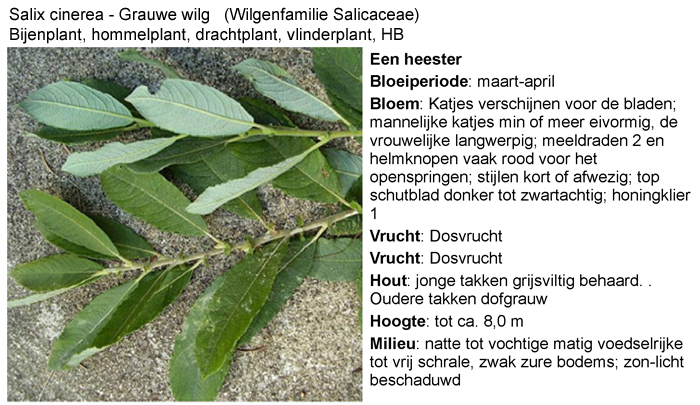 Salix cinerea - Grauwe wilg (Wilgenfamilie Salicaceae)
Bijenplant, hommelplant, drachtplant, vlinderplant, HB

Een heester

Bloeiperiode: maart-april

Bloem: Katjes verschijnen voor de bladen; mannelijke katjes min of meer eivormig, de vrouwelijke langwerpig; meeldraden 2 en helmknopen vaak rood voor het openspringen; stijlen kort of afwezig; top schutblad donker tot zwartachtig; honingklier 1

Vrucht: Dosvrucht

Vrucht: Dosvrucht

Hout: jonge takken grijsviltig behaard. . Oudere takken dofgrauw

Hoogte: tot ca. 8,0 m

Milieu: natte tot vochtige matig voedselrijke tot vrij schrale, zwak zure bodems; zon-licht beschaduwd